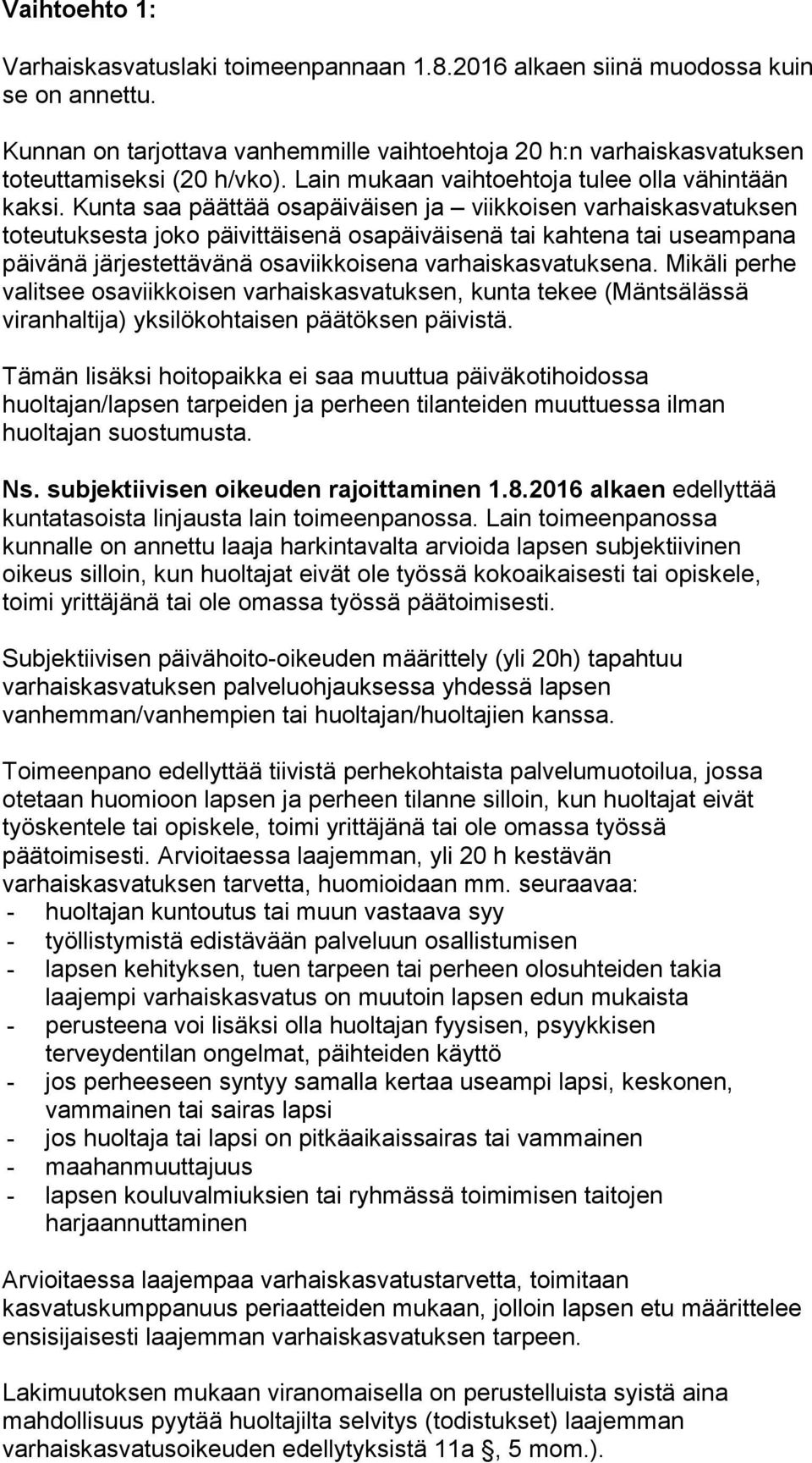 Vaihtoehto 1:

Varhaiskasvatuslaki toimeenpannaan 1.8.2016 alkaen siinä muodossa kuin se on annettu.

Kunnan on tarjottava vanhemmille vaihtoehtoja 20 h:n varhaiskasvatuksen toteuttamiseksi (20 h/vko). Lain mukaan vaihtoehtoja tulee olla vähintään kaksi. Kunta saa päättää osapäiväisen ja – viikkoisen varhaiskasvatuksen toteutuksesta joko päivittäisenä osapäiväisenä tai kahtena tai useampana päivänä järjestettävänä osaviikkoisena varhaiskasvatuksena. Mikäli perhe valitsee osaviikkoisen varhaiskasvatuksen, kunta tekee (Mäntsälässä viranhaltija) yksilökohtaisen päätöksen päivistä.

Tämän lisäksi hoitopaikka ei saa muuttua päiväkotihoidossa huoltajan/lapsen tarpeiden ja perheen tilanteiden muuttuessa ilman huoltajan suostumusta.

Ns. subjektiivisen oikeuden rajoittaminen 1.8.2016 alkaen edellyttää kuntatasoista linjausta lain toimeenpanossa. Lain toimeenpanossa kunnalle on annettu laaja harkintavalta arvioida lapsen subjektiivinen oikeus silloin, kun huoltajat eivät ole työssä kokoaikaisesti tai opiskele, toimi yrittäjänä tai ole omassa työssä päätoimisesti.

Subjektiivisen päivähoito-oikeuden määrittely (yli 20h) tapahtuu varhaiskasvatuksen palveluohjauksessa yhdessä lapsen vanhemman/vanhempien tai huoltajan/huoltajien kanssa.

Toimeenpano edellyttää tiivistä perhekohtaista palvelumuotoilua, jossa otetaan huomioon lapsen ja perheen tilanne silloin, kun huoltajat eivät työskentele tai opiskele, toimi yrittäjänä tai ole omassa työssä päätoimisesti. Arvioitaessa laajemman, yli 20 h kestävän varhaiskasvatuksen tarvetta, huomioidaan mm. seuraavaa:
- huoltajan kuntoutus tai muun vastaava syy
- työllistymistä edistävään palveluun osallistumisen
- lapsen kehityksen, tuen tarpeen tai perheen olosuhteiden takia laajempi varhaiskasvatus on muutoin lapsen edun mukaista
- perusteena voi lisäksi olla huoltajan fyysisen, psyykkisen terveydentilan ongelmat, päihteiden käyttö
- jos perheeseen syntyy samalla kertaa useampi lapsi, keskonen, vammainen tai sairas lapsi
- jos huoltaja tai lapsi on pitkäaikaissairas tai vammainen
- maahanmuuttajuus
- lapsen kouluvalmiuksien tai ryhmässä toimimisen taitojen harjaannuttaminen

Arvioitaessa laajempaa varhaiskasvatustarvetta, toimitaan kasvatuskumppanuus periaatteiden mukaan, jolloin lapsen etu määrittelee ensisijaisesti laajemman varhaiskasvatuksen tarpeen.

Lakimuutoksen mukaan viranomaisella on perustelluista syistä aina mahdollisuus pyytää huoltajilta selvitys (todistukset) laajemman varhaiskasvatusoikeuden edellytyksistä 11a §, 5 mom.).